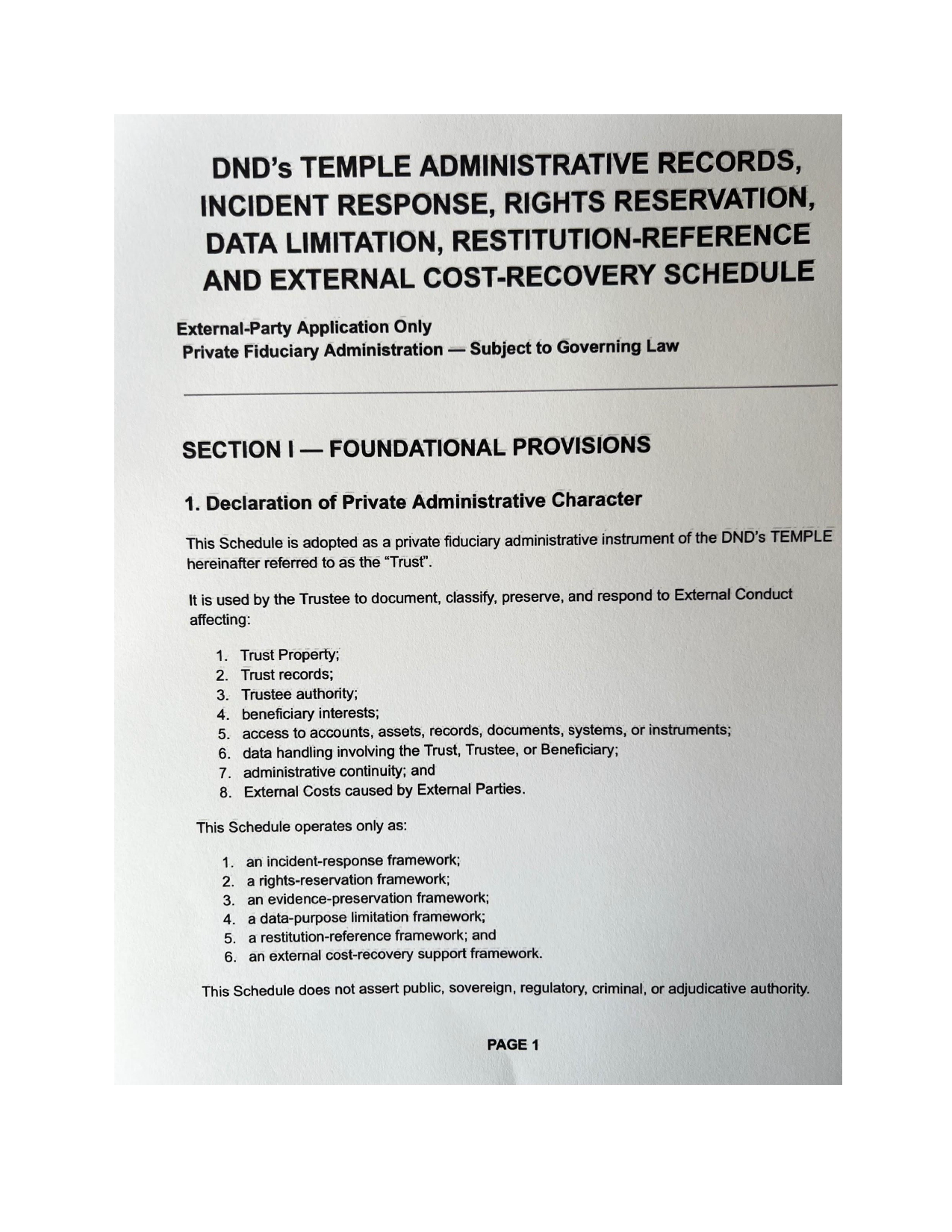 DND's TEMPLE ADMINISTRATIVE RECORDS, INCIDENT RESPONSE, RIGHTS RESERVATION, DATA LIMITATION, RESTITUTION-REFERENCE AND EXTERNAL COST-RECOVERY SCHEDULE

External-Party Application Only
Private Fiduciary Administration — Subject to Governing Law

SECTION I — FOUNDATIONAL PROVISIONS

1. Declaration of Private Administrative Character

This Schedule is adopted as a private fiduciary administrative instrument of the DND's TEMPLE hereinafter referred to as the "Trust".

It is used by the Trustee to document, classify, preserve, and respond to External Conduct affecting:

1. Trust Property;
2. Trust records;
3. Trustee authority;
4. beneficiary interests;
5. access to accounts, assets, records, documents, systems, or instruments;
6. data handling involving the Trust, Trustee, or Beneficiary;
7. administrative continuity; and
8. External Costs caused by External Parties.

This Schedule operates only as:

1. an incident-response framework;
2. a rights-reservation framework;
3. an evidence-preservation framework;
4. a data-purpose limitation framework;
5. a restitution-reference framework; and
6. an external cost-recovery support framework.

This Schedule does not assert public, sovereign, regulatory, criminal, or adjudicative authority.

PAGE 1